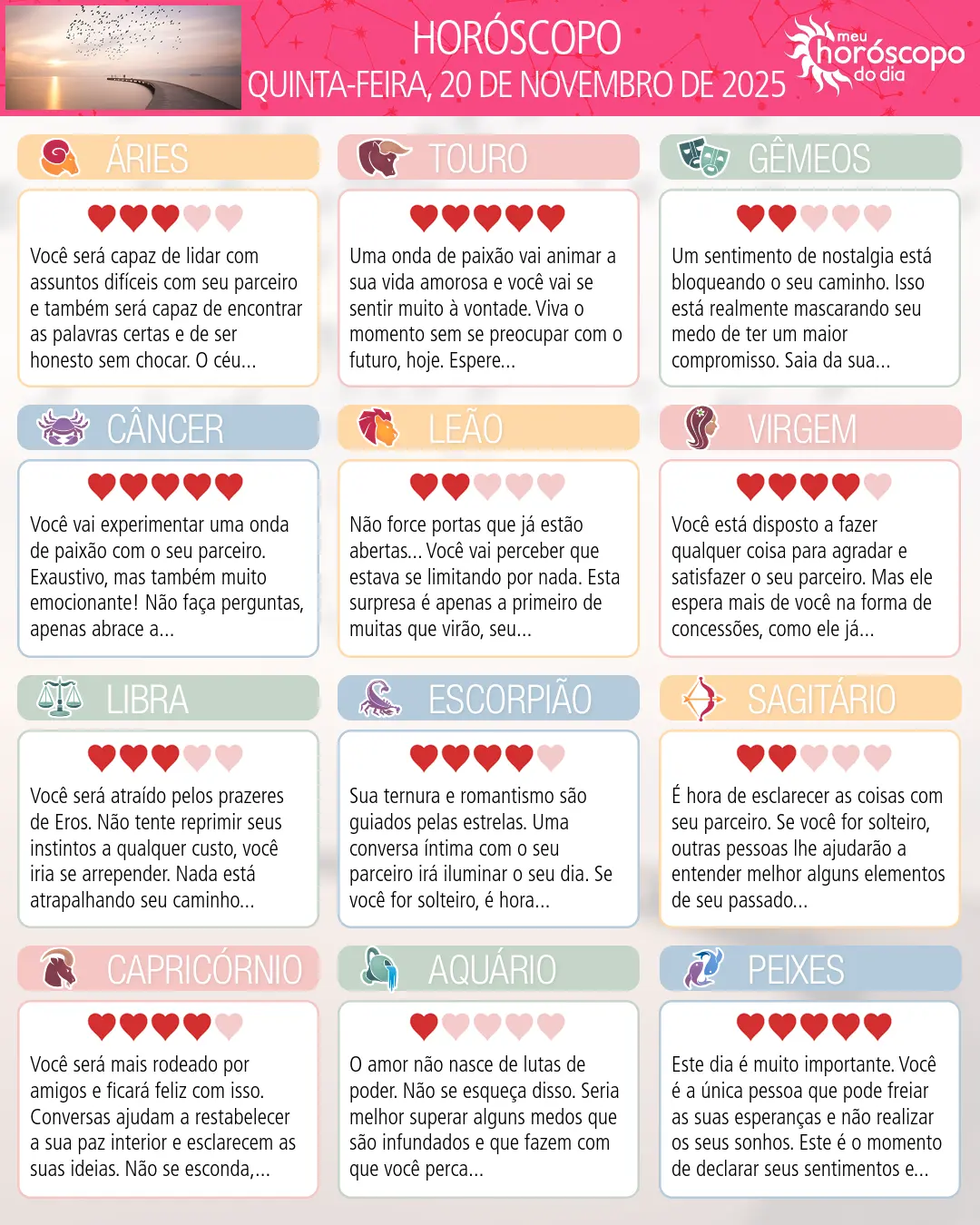 HORÓSCOPO
QUINTA-FEIRA, 20 DE NOVEMBRO DE 2025

meu horóscopo do dia

ÁRIES

Você será capaz de lidar com assuntos difíceis com seu parceiro e também será capaz de encontrar as palavras certas e de ser honesto sem chocar. O céu...

TOURO

Uma onda de paixão vai animar a sua vida amorosa e você vai se sentir muito à vontade. Viva o momento sem se preocupar com o futuro, hoje. Espere...

GÊMEOS

Um sentimento de nostalgia está bloqueando o seu caminho. Isso está realmente mascarando seu medo de ter um maior compromisso. Saia da sua...

CÂNCER

Você vai experimentar uma onda de paixão com o seu parceiro. Exaustivo, mas também muito emocionante! Não faça perguntas, apenas abrace a...

LEÃO

Não force portas que já estão abertas... Você vai perceber que estava se limitando por nada. Esta surpresa é apenas a primeiro de muitas que virão, seu...

VIRGEM

Você está disposto a fazer qualquer coisa para agradar e satisfazer o seu parceiro. Mas ele espera mais de você na forma de concessões, como ele já...

LIBRA

Você será atraído pelos prazeres de Eros. Não tente reprimir seus instintos a qualquer custo, você iria se arrepender. Nada está atrapalhando seu caminho...

ESCORPIÃO

Sua ternura e romantismo são guiados pelas estrelas. Uma conversa íntima com o seu parceiro irá iluminar o seu dia. Se você for solteiro, é hora...

SAGITÁRIO

É hora de esclarecer as coisas com seu parceiro. Se você for solteiro, outras pessoas lhe ajudarão a entender melhor alguns elementos de seu passado...

CAPRICÓRNIO

Você será mais rodeado por amigos e ficará feliz com isso. Conversas ajudam a restabelecer a sua paz interior e esclarecem as suas ideias. Não se esconda,...

AQUÁRIO

O amor não nasce de lutas de poder. Não se esqueça disso. Seria melhor superar alguns medos que são infundados e que fazem com que você perca...

PEIXES

Este dia é muito importante. Você é a única pessoa que pode freiar as suas esperanças e não realizar os seus sonhos. Este é o momento de declarar seus sentimentos e...